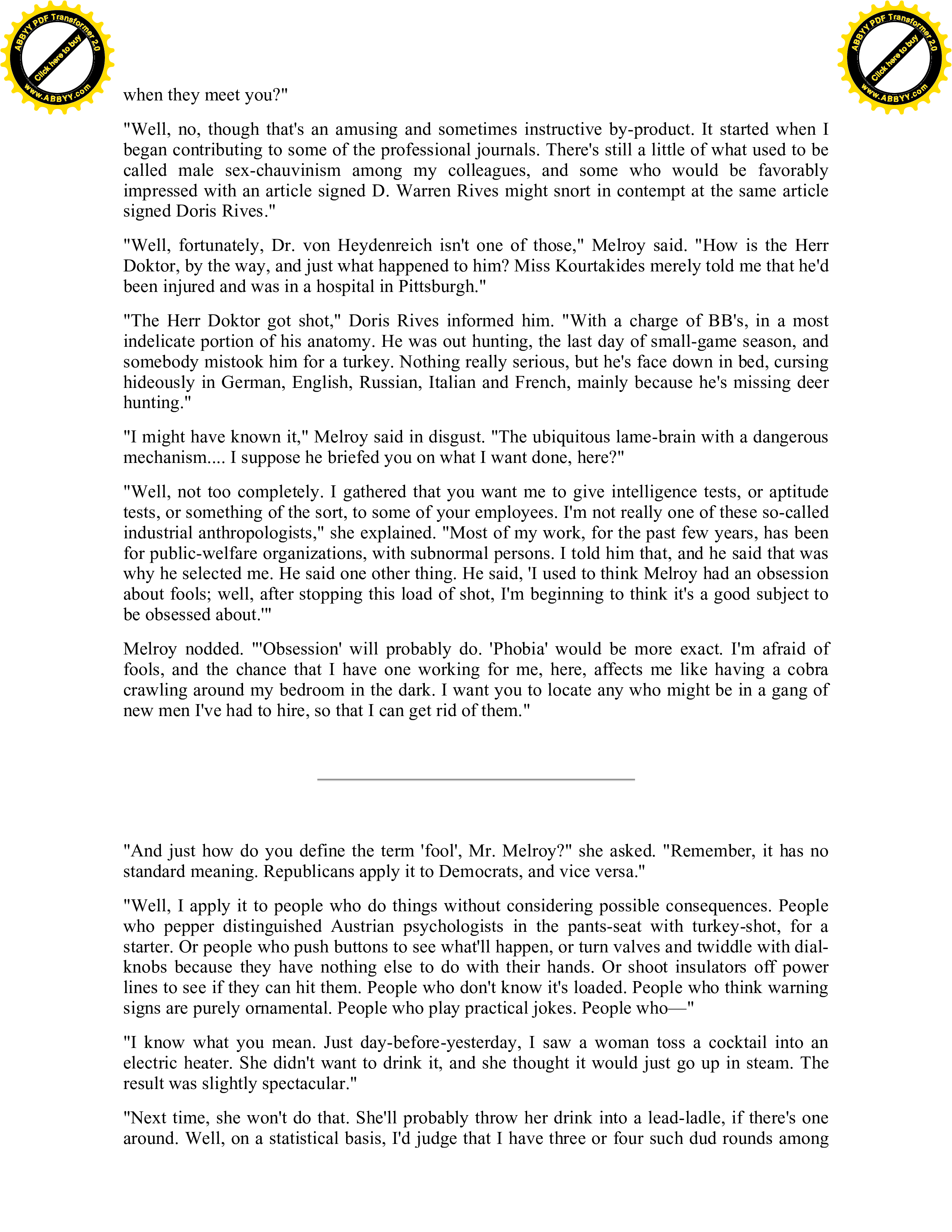 ABBYY PDF Transformer 2.0
Click here to buy
www.ABBYY.com

ABBYY PDF Transformer 2.0
Click here to buy
www.ABBYY.com

when they meet you?"

"Well, no, though that's an amusing and sometimes instructive by-product. It started when I began contributing to some of the professional journals. There's still a little of what used to be called male sex-chauvinism among my colleagues, and some who would be favorably impressed with an article signed D. Warren Rives might snort in contempt at the same article signed Doris Rives."

"Well, fortunately, Dr. von Heydenreich isn't one of those," Melroy said. "How is the Herr Doktor, by the way, and just what happened to him? Miss Kourtakides merely told me that he'd been injured and was in a hospital in Pittsburgh."

"The Herr Doktor got shot," Doris Rives informed him. "With a charge of BB's, in a most indelicate portion of his anatomy. He was out hunting, the last day of small-game season, and somebody mistook him for a turkey. Nothing really serious, but he's face down in bed, cursing hideously in German, English, Russian, Italian and French, mainly because he's missing deer hunting."

"I might have known it," Melroy said in disgust. "The ubiquitous lame-brain with a dangerous mechanism.... I suppose he briefed you on what I want done, here?"

"Well, not too completely. I gathered that you want me to give intelligence tests, or aptitude tests, or something of the sort, to some of your employees. I'm not really one of these so-called industrial anthropologists," she explained. "Most of my work, for the past few years, has been for public-welfare organizations, with subnormal persons. I told him that, and he said that was why he selected me. He said one other thing. He said, 'I used to think Melroy had an obsession about fools; well, after stopping this load of shot, I'm beginning to think it's a good subject to be obsessed about.'"

Melroy nodded. "'Obsession' will probably do. 'Phobia' would be more exact. I'm afraid of fools, and the chance that I have one working for me, here, affects me like having a cobra crawling around my bedroom in the dark. I want you to locate any who might be in a gang of new men I've had to hire, so that I can get rid of them."

"And just how do you define the term 'fool', Mr. Melroy?" she asked. "Remember, it has no standard meaning. Republicans apply it to Democrats, and vice versa."

"Well, I apply it to people who do things without considering possible consequences. People who pepper distinguished Austrian psychologists in the pants-seat with turkey-shot, for a starter. Or people who push buttons to see what'll happen, or turn valves and twiddle with dial-knobs because they have nothing else to do with their hands. Or shoot insulators off power lines to see if they can hit them. People who don't know it's loaded. People who think warning signs are purely ornamental. People who play practical jokes. People who—"

"I know what you mean. Just day-before-yesterday, I saw a woman toss a cocktail into an electric heater. She didn't want to drink it, and she thought it would just go up in steam. The result was slightly spectacular."

"Next time, she won't do that. She'll probably throw her drink into a lead-ladle, if there's one around. Well, on a statistical basis, I'd judge that I have three or four such dud rounds among